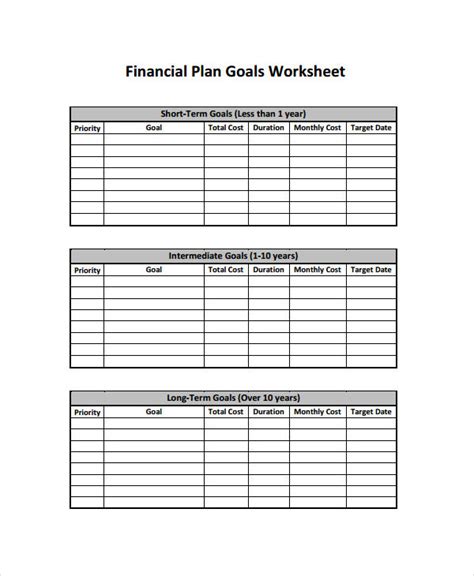 Financial Plan Goals Worksheet

Short-Term Goals (Less than 1 year)

| Priority | Goal | Total Cost | Duration | Monthly Cost | Target Date |
|---|---|---|---|---|---|
| | | | | | |
| | | | | | |
| | | | | | |
| | | | | | |
| | | | | | |
| | | | | | |
| | | | | | |
| | | | | | |

Intermediate Goals (1-10 years)

| Priority | Goal | Total Cost | Duration | Monthly Cost | Target Date |
|---|---|---|---|---|---|
| | | | | | |
| | | | | | |
| | | | | | |
| | | | | | |
| | | | | | |
| | | | | | |
| | | | | | |
| | | | | | |

Long-Term Goals (Over 10 years)

| Priority | Goal | Total Cost | Duration | Monthly Cost | Target Date |
|---|---|---|---|---|---|
| | | | | | |
| | | | | | |
| | | | | | |
| | | | | | |
| | | | | | |
| | | | | | |
| | | | | | |
| | | | | | |